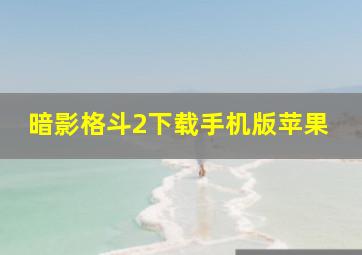 暗影格斗2下载手机版苹果